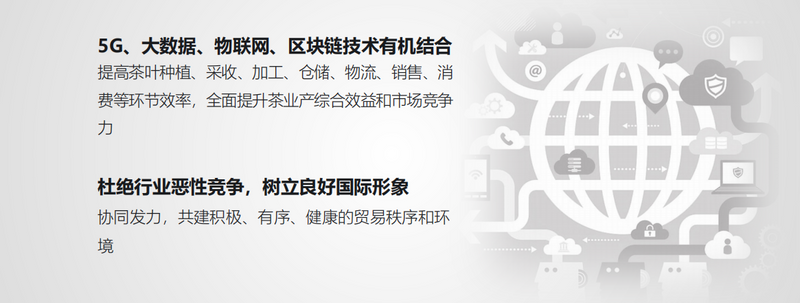 5G、大数据、物联网、区块链技术有机结合

提高茶叶种植、采收、加工、仓储、物流、销售、消费等环节效率，全面提升茶业产综合效益和市场竞争力

杜绝行业恶性竞争，树立良好国际形象

协同发力，共建积极、有序、健康的贸易秩序和环境